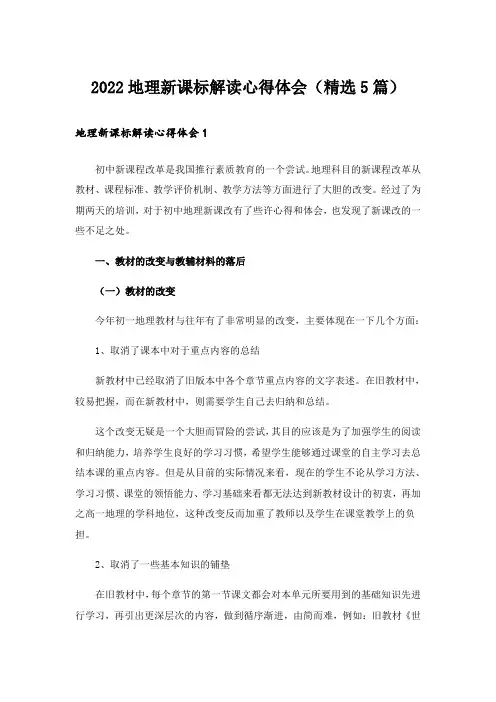 2022 地理新课标解读心得体会（精选 5 篇）

地理新课标解读心得体会 1

初中新课程改革是我国推行素质教育的一个尝试。地理科目的新课程改革从教材、课程标准、教学评价机制、教学方法等方面进行了大胆的改变。经过了为期两天的培训，对于初中地理新课改有了些许心得和体会，也发现了新课改的一些不足之处。

一、教材的改变与教辅材料的落后

（一）教材的改变

今年初一地理教材与往年有了非常明显的改变，主要体现在一下几个方面：

1、取消了课本中对于重点内容的总结

新教材中已经取消了旧版本中各个章节重点内容的文字表述。在旧教材中，较易把握，而在新教材中，则需要学生自己去归纳和总结。

这个改变无疑是一个大胆而冒险的尝试，其目的应该是为了加强学生的阅读和归纳能力，培养学生良好的学习习惯，希望学生能够通过课堂的自主学习去总结本课的重点内容。但是从目前的实际情况来看，现在的学生不论从学习方法、学习习惯、课堂的领悟能力、学习基础来看都无法达到新教材设计的初衷，再加之高一地理的学科地位，这种改变反而加重了教师以及学生在课堂教学上的负担。

2、取消了一些基本知识的铺垫

在旧教材中，每个章节的第一节课文都会对本单元所要用到的基础知识先进行学习，再引出更深层次的内容，做到循序渐进，由简而难，例如：旧教材《世